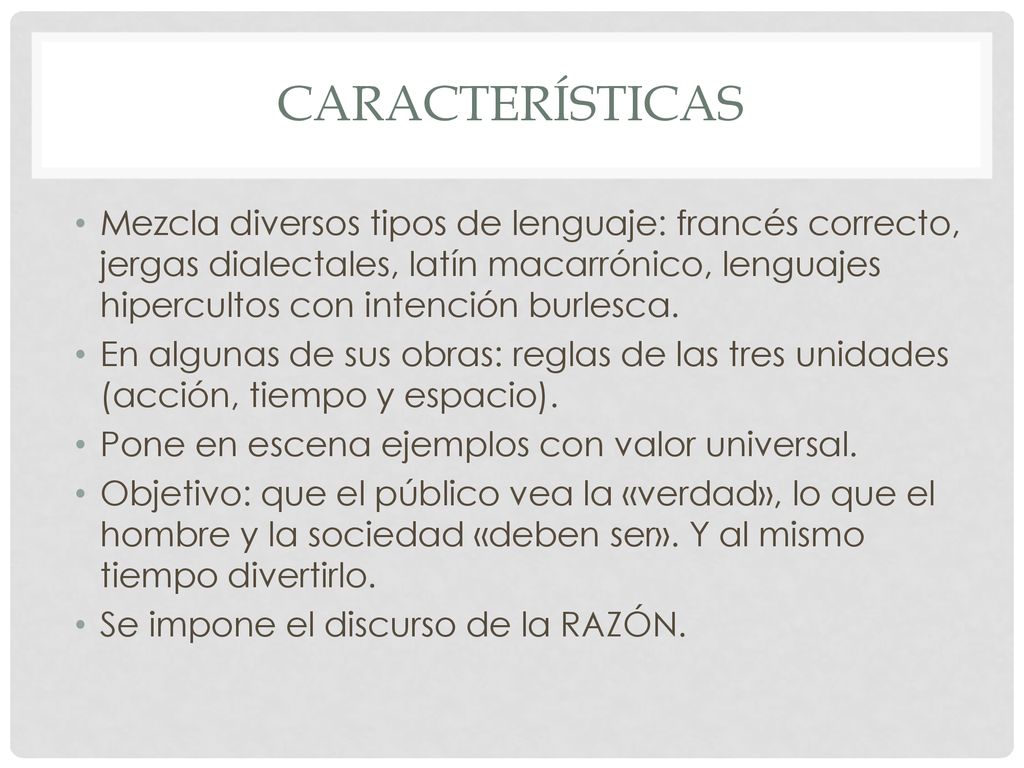 CARACTERÍSTICAS

• Mezcla diversos tipos de lenguaje: francés correcto, jergas dialectales, latín macarrónico, lenguajes hipercultos con intención burlesca.
• En algunas de sus obras: reglas de las tres unidades (acción, tiempo y espacio).
• Pone en escena ejemplos con valor universal.
• Objetivo: que el público vea la «verdad», lo que el hombre y la sociedad «deben ser». Y al mismo tiempo divertirlo.
• Se impone el discurso de la RAZÓN.